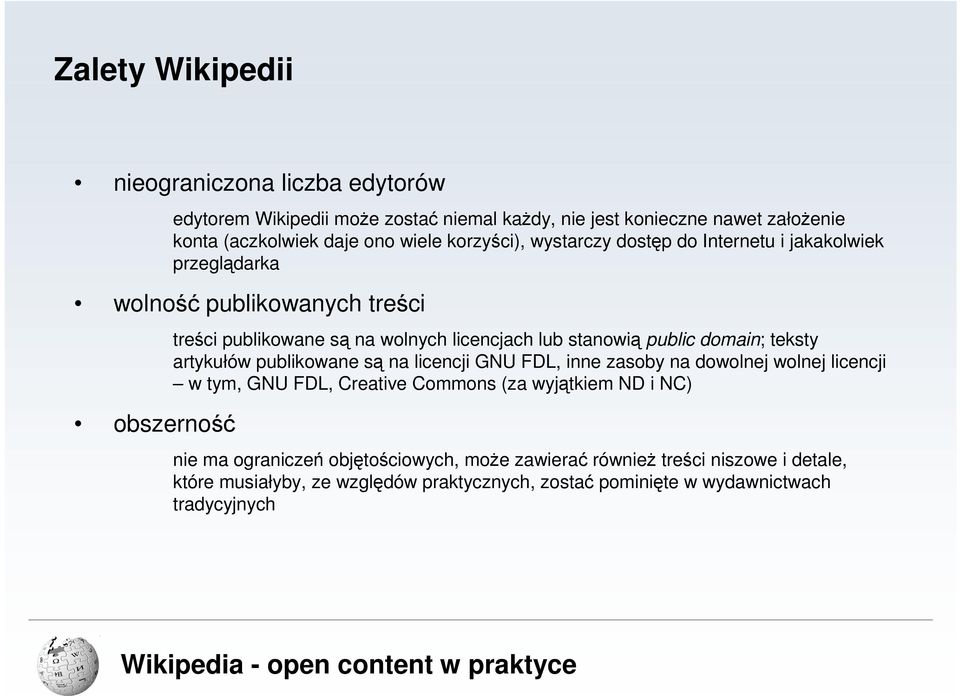 Zalety Wikipedii

• nieograniczona liczba edytorów

edytorem Wikipedii może zostać niemal każdy, nie jest konieczne nawet założenie konta (aczkolwiek daje ono wiele korzyści), wystarczy dostęp do Internetu i jakakolwiek przeglądarka

• wolność publikowanych treści

treści publikowane są na wolnych licencjach lub stanowią public domain; teksty artykułów publikowane są na licencji GNU FDL, inne zasoby na dowolnej wolnej licencji – w tym, GNU FDL, Creative Commons (za wyjątkiem ND i NC)

• obszerność

nie ma ograniczeń objętościowych, może zawierać również treści niszowe i detale, które musiałyby, ze względów praktycznych, zostać pominięte w wydawnictwach tradycyjnych

Wikipedia - open content w praktyce